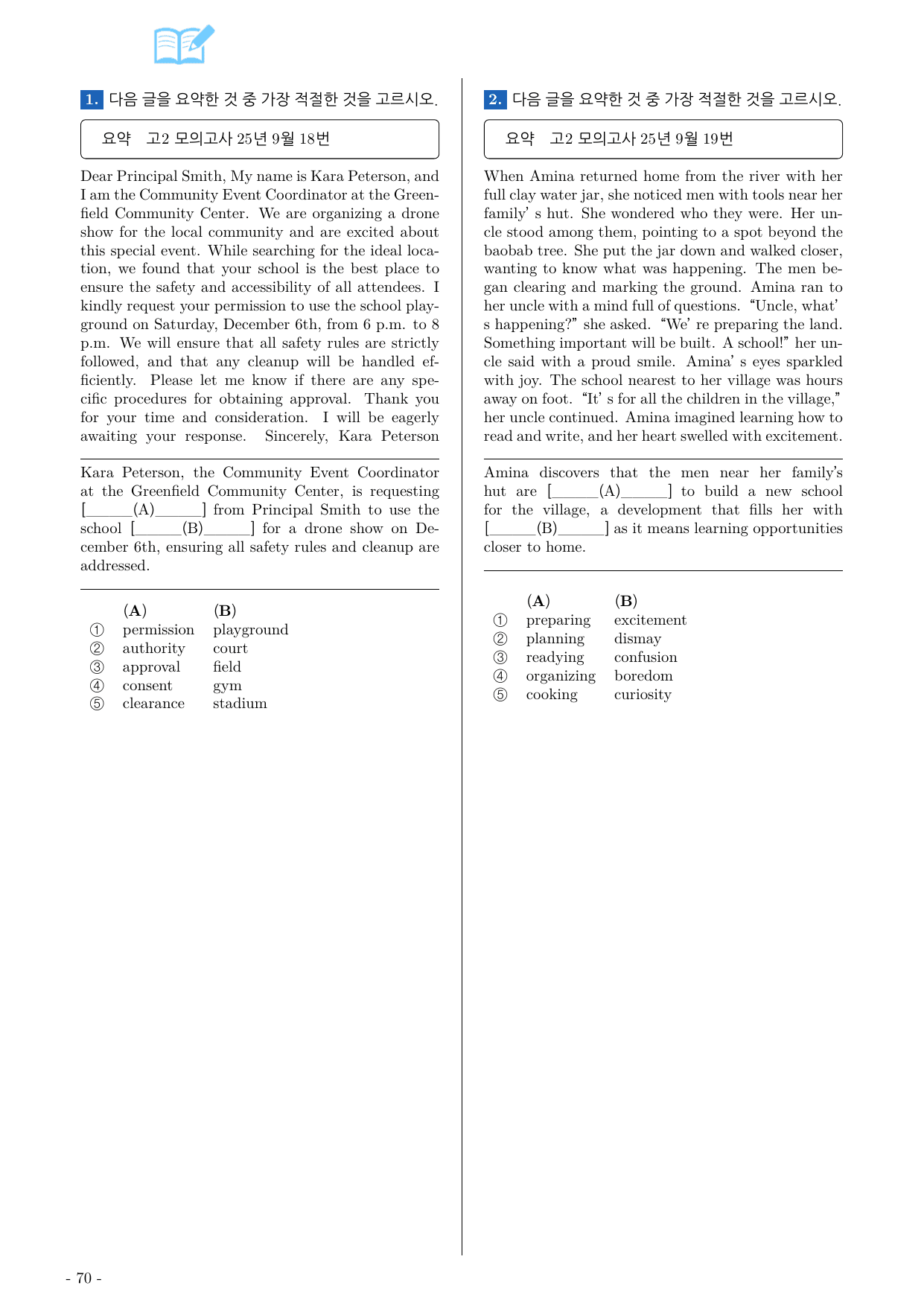 1. 다음 글을 요약한 것 중 가장 적절한 것을 고르시오.

요약 고2 모의고사 25년 9월 18번

Dear Principal Smith, My name is Kara Peterson, and I am the Community Event Coordinator at the Greenfield Community Center. We are organizing a drone show for the local community and are excited about this special event. While searching for the ideal location, we found that your school is the best place to ensure the safety and accessibility of all attendees. I kindly request your permission to use the school playground on Saturday, December 6th, from 6 p.m. to 8 p.m. We will ensure that all safety rules are strictly followed, and that any cleanup will be handled efficiently. Please let me know if there are any specific procedures for obtaining approval. Thank you for your time and consideration. I will be eagerly awaiting your response. Sincerely, Kara Peterson

Kara Peterson, the Community Event Coordinator at the Greenfield Community Center, is requesting [____(A)____] from Principal Smith to use the school [____(B)____] for a drone show on December 6th, ensuring all safety rules and cleanup are addressed.

(A) (B)
① permission playground
② authority court
③ approval field
④ consent gym
⑤ clearance stadium

2. 다음 글을 요약한 것 중 가장 적절한 것을 고르시오.

요약 고2 모의고사 25년 9월 19번

When Amina returned home from the river with her full clay water jar, she noticed men with tools near her family' s hut. She wondered who they were. Her uncle stood among them, pointing to a spot beyond the baobab tree. She put the jar down and walked closer, wanting to know what was happening. The men began clearing and marking the ground. Amina ran to her uncle with a mind full of questions. "Uncle, what' s happening?" she asked. "We' re preparing the land. Something important will be built. A school!" her uncle said with a proud smile. Amina' s eyes sparkled with joy. The school nearest to her village was hours away on foot. "It' s for all the children in the village," her uncle continued. Amina imagined learning how to read and write, and her heart swelled with excitement.

Amina discovers that the men near her family's hut are [____(A)____] to build a new school for the village, a development that fills her with [____(B)____] as it means learning opportunities closer to home.

(A) (B)
① preparing excitement
② planning dismay
③ readying confusion
④ organizing boredom
⑤ cooking curiosity

- 70 -